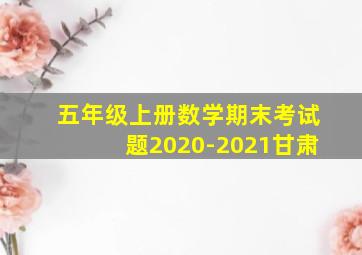 五年级上册数学期末考试题2020-2021甘肃